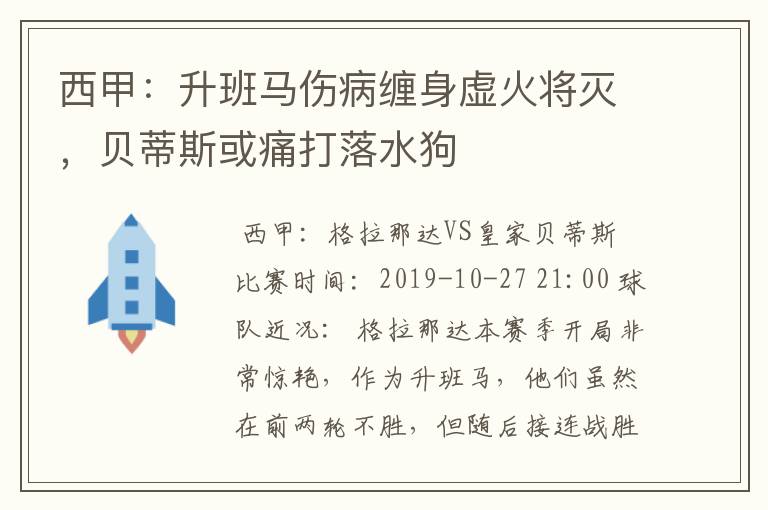 西甲：升班马伤病缠身虚火将灭，贝蒂斯或痛打落水狗

西甲：格拉那达VS皇家贝蒂斯 比赛时间：2019-10-27 21:00 球队近况：格拉那达本赛季开局非常惊艳，作为升班马，他们虽然在前两轮不胜，但随后接连战胜